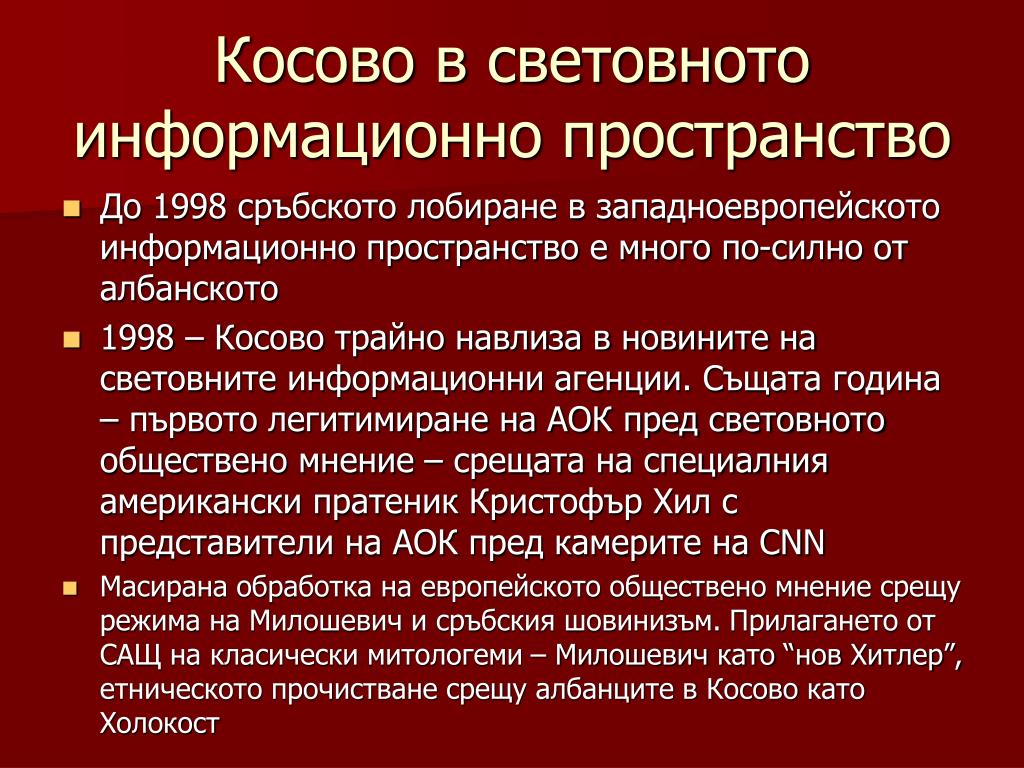 Косово в световното информационно пространство

До 1998 сръбското лобиране в западноевропейското информационно пространство е много по-силно от албанското

1998 – Косово трайно навлиза в новините на световните информационни агенции. Същата година – първото легитимиране на АОК пред световното обществено мнение – срещата на специалния американски пратеник Кристофър Хил с представители на АОК пред камерите на CNN

Масирана обработка на европейското обществено мнение срещу режима на Милошевич и сръбския шовинизъм. Прилагането от САЩ на класически митологеми – Милошевич като “нов Хитлер”, етническото прочистване срещу албанците в Косово като Холокост